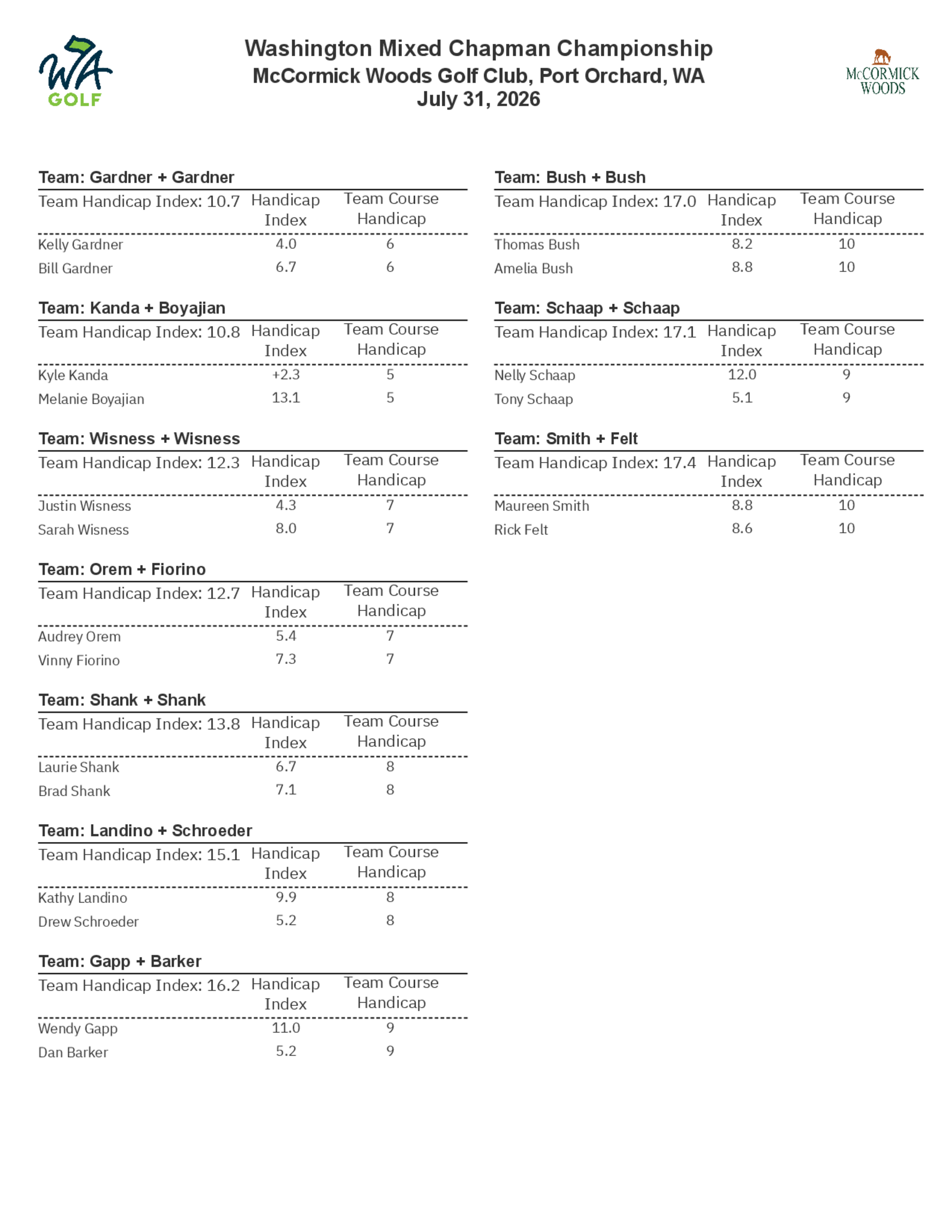 WA GOLF

Washington Mixed Chapman Championship
McCormick Woods Golf Club, Port Orchard, WA
July 31, 2026

McCORMICK WOODS

Team: Gardner + Gardner

| Team Handicap Index: 10.7 | Handicap Index | Team Course Handicap |
|---|---|---|
| Kelly Gardner | 4.0 | 6 |
| Bill Gardner | 6.7 | 6 |

Team: Kanda + Boyajian

| Team Handicap Index: 10.8 | Handicap Index | Team Course Handicap |
|---|---|---|
| Kyle Kanda | +2.3 | 5 |
| Melanie Boyajian | 13.1 | 5 |

Team: Wisness + Wisness

| Team Handicap Index: 12.3 | Handicap Index | Team Course Handicap |
|---|---|---|
| Justin Wisness | 4.3 | 7 |
| Sarah Wisness | 8.0 | 7 |

Team: Orem + Fiorino

| Team Handicap Index: 12.7 | Handicap Index | Team Course Handicap |
|---|---|---|
| Audrey Orem | 5.4 | 7 |
| Vinny Fiorino | 7.3 | 7 |

Team: Shank + Shank

| Team Handicap Index: 13.8 | Handicap Index | Team Course Handicap |
|---|---|---|
| Laurie Shank | 6.7 | 8 |
| Brad Shank | 7.1 | 8 |

Team: Landino + Schroeder

| Team Handicap Index: 15.1 | Handicap Index | Team Course Handicap |
|---|---|---|
| Kathy Landino | 9.9 | 8 |
| Drew Schroeder | 5.2 | 8 |

Team: Gapp + Barker

| Team Handicap Index: 16.2 | Handicap Index | Team Course Handicap |
|---|---|---|
| Wendy Gapp | 11.0 | 9 |
| Dan Barker | 5.2 | 9 |

Team: Bush + Bush

| Team Handicap Index: 17.0 | Handicap Index | Team Course Handicap |
|---|---|---|
| Thomas Bush | 8.2 | 10 |
| Amelia Bush | 8.8 | 10 |

Team: Schaap + Schaap

| Team Handicap Index: 17.1 | Handicap Index | Team Course Handicap |
|---|---|---|
| Nelly Schaap | 12.0 | 9 |
| Tony Schaap | 5.1 | 9 |

Team: Smith + Felt

| Team Handicap Index: 17.4 | Handicap Index | Team Course Handicap |
|---|---|---|
| Maureen Smith | 8.8 | 10 |
| Rick Felt | 8.6 | 10 |